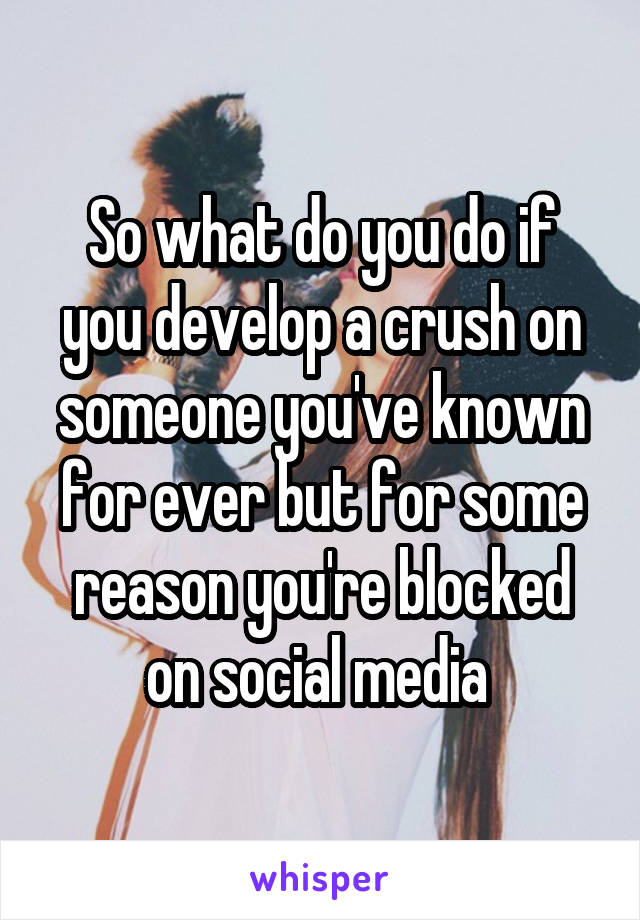 So what do you do if you develop a crush on someone you've known for ever but for some reason you're blocked on social media

whisper